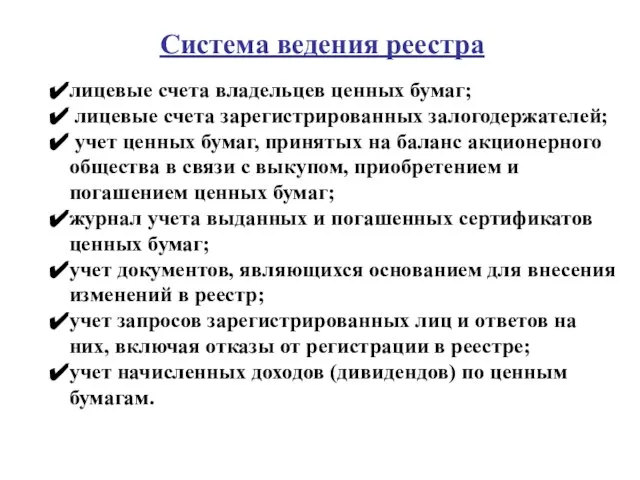 Система ведения реестра

✔лицевые счета владельцев ценных бумаг;
✔ лицевые счета зарегистрированных залогодержателей;
✔ учет ценных бумаг, принятых на баланс акционерного общества в связи с выкупом, приобретением и погашением ценных бумаг;
✔журнал учета выданных и погашенных сертификатов ценных бумаг;
✔учет документов, являющихся основанием для внесения изменений в реестр;
✔учет запросов зарегистрированных лиц и ответов на них, включая отказы от регистрации в реестре;
✔учет начисленных доходов (дивидендов) по ценным бумагам.